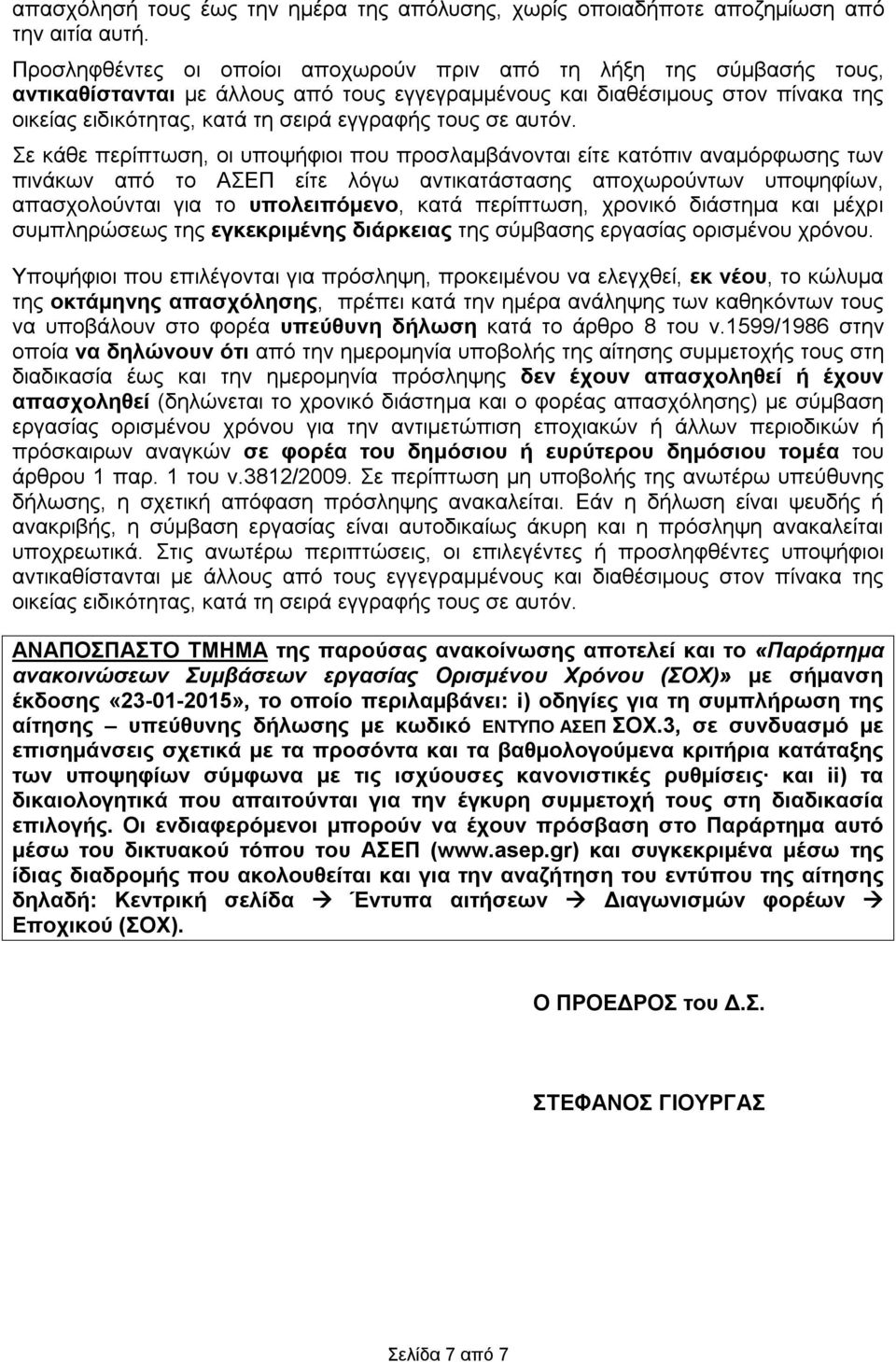 απασχόλησή τους έως την ημέρα της απόλυσης, χωρίς οποιαδήποτε αποζημίωση από την αιτία αυτή.

Προσληφθέντες οι οποίοι αποχωρούν πριν από τη λήξη της σύμβασής τους, αντικαθίστανται με άλλους από τους εγγεγραμμένους και διαθέσιμους στον πίνακα της οικείας ειδικότητας, κατά τη σειρά εγγραφής τους σε αυτόν.

Σε κάθε περίπτωση, οι υποψήφιοι που προσλαμβάνονται είτε κατόπιν αναμόρφωσης των πινάκων από το ΑΣΕΠ είτε λόγω αντικατάστασης αποχωρούντων υποψηφίων, απασχολούνται για το υπολειπόμενο, κατά περίπτωση, χρονικό διάστημα και μέχρι συμπληρώσεως της εγκεκριμένης διάρκειας της σύμβασης εργασίας ορισμένου χρόνου.

Υποψήφιοι που επιλέγονται για πρόσληψη, προκειμένου να ελεγχθεί, εκ νέου, το κώλυμα της οκτάμηνης απασχόλησης, πρέπει κατά την ημέρα ανάληψης των καθηκόντων τους να υποβάλουν στο φορέα υπεύθυνη δήλωση κατά το άρθρο 8 του ν.1599/1986 στην οποία να δηλώνουν ότι από την ημερομηνία υποβολής της αίτησης συμμετοχής τους στη διαδικασία έως και την ημερομηνία πρόσληψης δεν έχουν απασχοληθεί ή έχουν απασχοληθεί (δηλώνεται το χρονικό διάστημα και ο φορέας απασχόλησης) με σύμβαση εργασίας ορισμένου χρόνου για την αντιμετώπιση εποχιακών ή άλλων περιοδικών ή πρόσκαιρων αναγκών σε φορέα του δημόσιου ή ευρύτερου δημόσιου τομέα του άρθρου 1 παρ. 1 του ν.3812/2009. Σε περίπτωση μη υποβολής της ανωτέρω υπεύθυνης δήλωσης, η σχετική απόφαση πρόσληψης ανακαλείται. Εάν η δήλωση είναι ψευδής ή ανακριβής, η σύμβαση εργασίας είναι αυτοδικαίως άκυρη και η πρόσληψη ανακαλείται υποχρεωτικά. Στις ανωτέρω περιπτώσεις, οι επιλεγέντες ή προσληφθέντες υποψήφιοι αντικαθίστανται με άλλους από τους εγγεγραμμένους και διαθέσιμους στον πίνακα της οικείας ειδικότητας, κατά τη σειρά εγγραφής τους σε αυτόν.

ΑΝΑΠΟΣΠΑΣΤΟ ΤΜΗΜΑ της παρούσας ανακοίνωσης αποτελεί και το «Παράρτημα ανακοινώσεων Συμβάσεων εργασίας Ορισμένου Χρόνου (ΣΟΧ)» με σήμανση έκδοσης «23-01-2015», το οποίο περιλαμβάνει: i) οδηγίες για τη συμπλήρωση της αίτησης – υπεύθυνης δήλωσης με κωδικό ΕΝΤΥΠΟ ΑΣΕΠ ΣΟΧ.3, σε συνδυασμό με επισημάνσεις σχετικά με τα προσόντα και τα βαθμολογούμενα κριτήρια κατάταξης των υποψηφίων σύμφωνα με τις ισχύουσες κανονιστικές ρυθμίσεις· και ii) τα δικαιολογητικά που απαιτούνται για την έγκυρη συμμετοχή τους στη διαδικασία επιλογής. Οι ενδιαφερόμενοι μπορούν να έχουν πρόσβαση στο Παράρτημα αυτό μέσω του δικτυακού τόπου του ΑΣΕΠ (www.asep.gr) και συγκεκριμένα μέσω της ίδιας διαδρομής που ακολουθείται και για την αναζήτηση του εντύπου της αίτησης δηλαδή: Κεντρική σελίδα → Έντυπα αιτήσεων → Διαγωνισμών φορέων → Εποχικού (ΣΟΧ).

Ο ΠΡΟΕΔΡΟΣ του Δ.Σ.

ΣΤΕΦΑΝΟΣ ΓΙΟΥΡΓΑΣ

Σελίδα 7 από 7